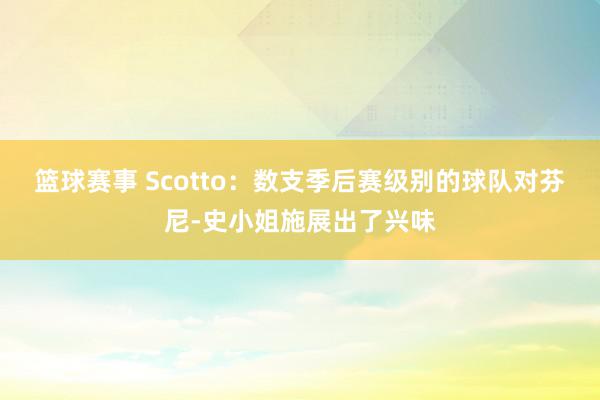 篮球赛事 Scotto：数支季后赛级别的球队对芬尼-史小姐施展出了兴味